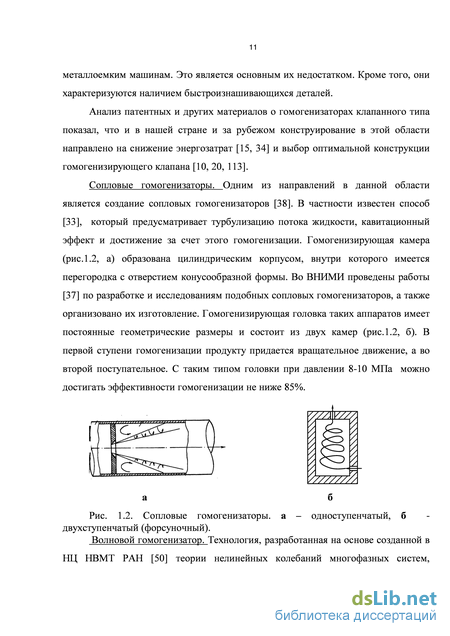 11

металлоемким машинам. Это является основным их недостатком. Кроме того, они характеризуются наличием быстроизнашивающихся деталей.

Анализ патентных и других материалов о гомогенизаторах клапанного типа показал, что и в нашей стране и за рубежом конструирование в этой области направлено на снижение энергозатрат [15, 34] и выбор оптимальной конструкции гомогенизирующего клапана [10, 20, 113].

Сопловые гомогенизаторы. Одним из направлений в данной области является создание сопловых гомогенизаторов [38]. В частности известен способ [33], который предусматривает турбулизацию потока жидкости, кавитационный эффект и достижение за счет этого гомогенизации. Гомогенизирующая камера (рис.1.2, а) образована цилиндрическим корпусом, внутри которого имеется перегородка с отверстием конусообразной формы. Во ВНИМИ проведены работы [37] по разработке и исследованиям подобных сопловых гомогенизаторов, а также организовано их изготовление. Гомогенизирующая головка таких аппаратов имеет постоянные геометрические размеры и состоит из двух камер (рис.1.2, б). В первой ступени гомогенизации продукту придается вращательное движение, а во второй поступательное. С таким типом головки при давлении 8-10 МПа можно достигать эффективности гомогенизации не ниже 85%.

а

б

Рис. 1.2. Сопловые гомогенизаторы. а – одноступенчатый, б - двухступенчатый (форсуночный).

Волновой гомогенизатор. Технология, разработанная на основе созданной в НЦ НВМТ РАН [50] теории нелинейных колебаний многофазных систем,

dsLib.net
библиотека диссертаций